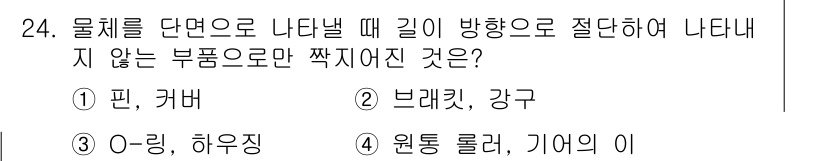 24. 물체를 단면으로 나타낼 때 길이 방향으로 절단하여 나타내지 않는 부품으로만 짝지어진 것은?

① 핀, 커버　　　② 브래킷, 강구

③ O-링, 하우징　　　④ 원통 롤러, 기어의 이